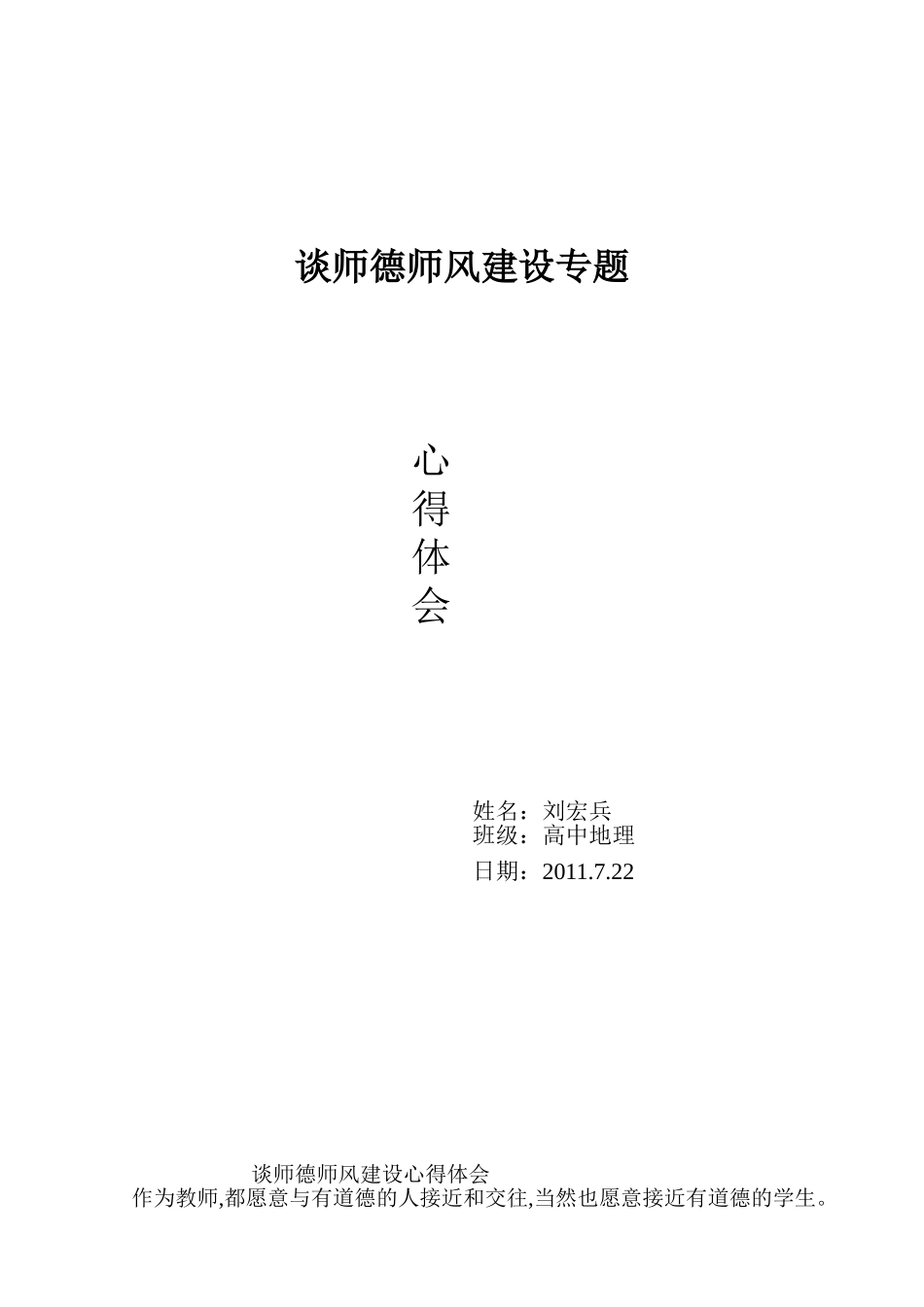 谈师德师风建设专题

心
得
体
会

姓名：刘宏兵
班级：高中地理
日期：2011.7.22

谈师德师风建设心得体会
作为教师,都愿意与有道德的人接近和交往,当然也愿意接近有道德的学生。